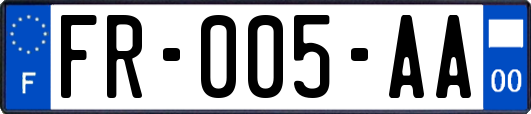 F
FR-005-AA
00